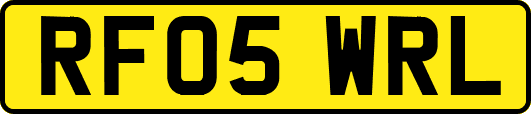 RF05 WRL